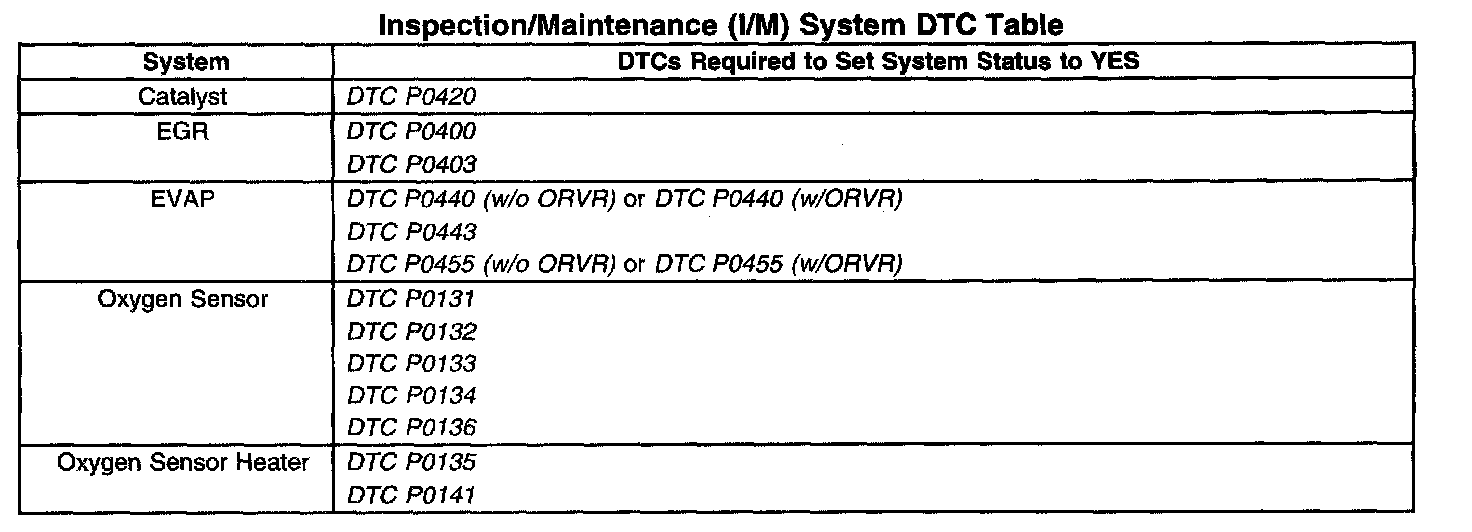 Inspection/Maintenance (I/M) System DTC Table

| System | DTCs Required to Set System Status to YES |
|---|---|
| Catalyst | DTC P0420 |
| EGR | DTC P0400 |
| | DTC P0403 |
| EVAP | DTC P0440 (w/o ORVR) or DTC P0440 (w/ORVR) |
| | DTC P0443 |
| | DTC P0455 (w/o ORVR) or DTC P0455 (w/ORVR) |
| Oxygen Sensor | DTC P0131 |
| | DTC P0132 |
| | DTC P0133 |
| | DTC P0134 |
| | DTC P0136 |
| Oxygen Sensor Heater | DTC P0135 |
| | DTC P0141 |